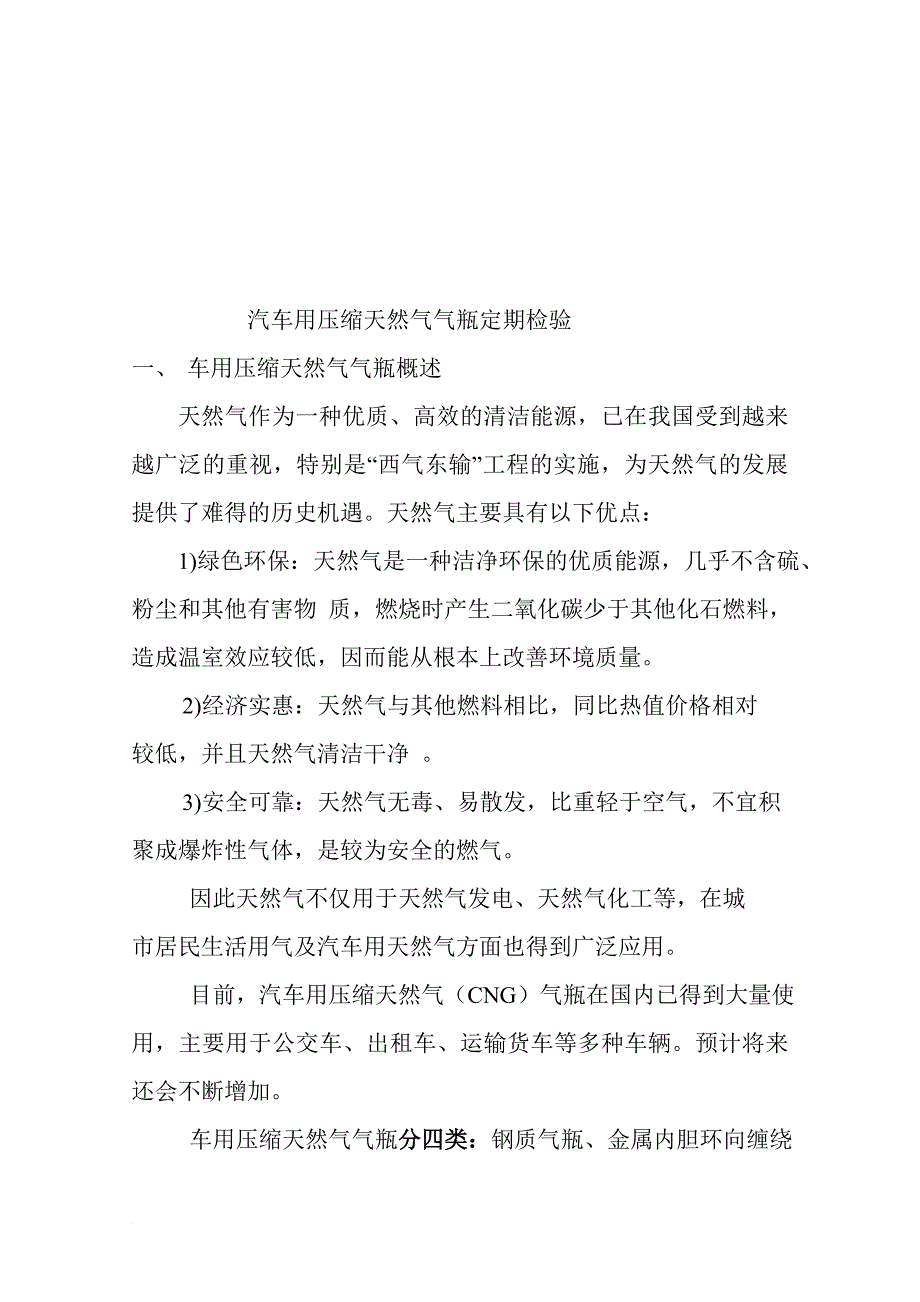 汽车用压缩天然气气瓶定期检验

一、 车用压缩天然气气瓶概述

天然气作为一种优质、高效的清洁能源，已在我国受到越来越广泛的重视，特别是“西气东输”工程的实施，为天然气的发展提供了难得的历史机遇。天然气主要具有以下优点：

1)绿色环保：天然气是一种洁净环保的优质能源，几乎不含硫、粉尘和其他有害物 质，燃烧时产生二氧化碳少于其他化石燃料，造成温室效应较低，因而能从根本上改善环境质量。

2)经济实惠：天然气与其他燃料相比，同比热值价格相对较低，并且天然气清洁干净 。

3)安全可靠：天然气无毒、易散发，比重轻于空气，不宜积聚成爆炸性气体，是较为安全的燃气。

因此天然气不仅用于天然气发电、天然气化工等，在城市居民生活用气及汽车用天然气方面也得到广泛应用。

目前，汽车用压缩天然气（CNG）气瓶在国内已得到大量使用，主要用于公交车、出租车、运输货车等多种车辆。预计将来还会不断增加。

车用压缩天然气气瓶分四类：钢质气瓶、金属内胆环向缠绕